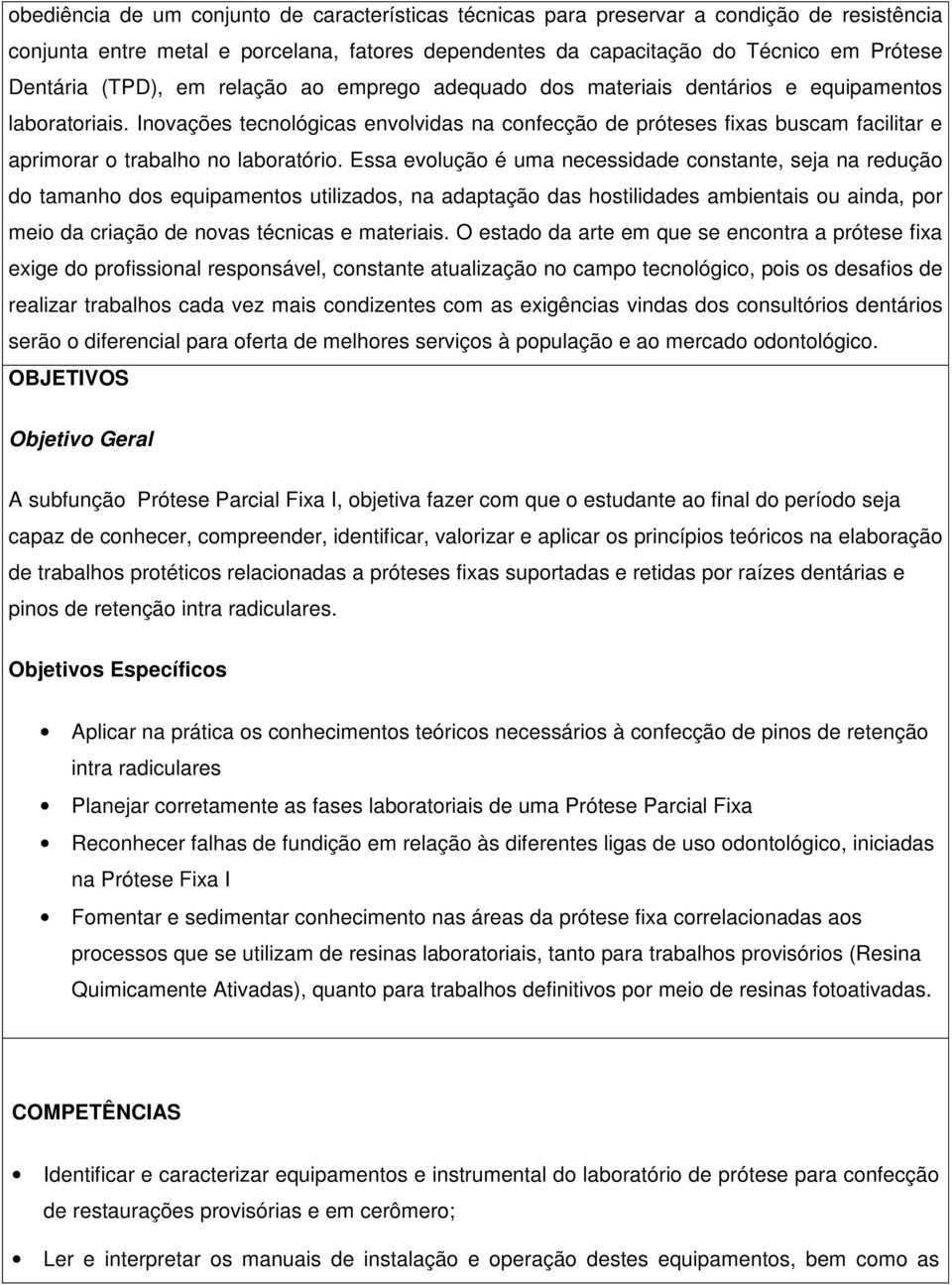 obediência de um conjunto de características técnicas para preservar a condição de resistência conjunta entre metal e porcelana, fatores dependentes da capacitação do Técnico em Prótese Dentária (TPD), em relação ao emprego adequado dos materiais dentários e equipamentos laboratoriais. Inovações tecnológicas envolvidas na confecção de próteses fixas buscam facilitar e aprimorar o trabalho no laboratório. Essa evolução é uma necessidade constante, seja na redução do tamanho dos equipamentos utilizados, na adaptação das hostilidades ambientais ou ainda, por meio da criação de novas técnicas e materiais. O estado da arte em que se encontra a prótese fixa exige do profissional responsável, constante atualização no campo tecnológico, pois os desafios de realizar trabalhos cada vez mais condizentes com as exigências vindas dos consultórios dentários serão o diferencial para oferta de melhores serviços à população e ao mercado odontológico.

OBJETIVOS

Objetivo Geral

A subfunção Prótese Parcial Fixa I, objetiva fazer com que o estudante ao final do período seja capaz de conhecer, compreender, identificar, valorizar e aplicar os princípios teóricos na elaboração de trabalhos protéticos relacionadas a próteses fixas suportadas e retidas por raízes dentárias e pinos de retenção intra radiculares.

Objetivos Específicos

• Aplicar na prática os conhecimentos teóricos necessários à confecção de pinos de retenção intra radiculares
• Planejar corretamente as fases laboratoriais de uma Prótese Parcial Fixa
• Reconhecer falhas de fundição em relação às diferentes ligas de uso odontológico, iniciadas na Prótese Fixa I
• Fomentar e sedimentar conhecimento nas áreas da prótese fixa correlacionadas aos processos que se utilizam de resinas laboratoriais, tanto para trabalhos provisórios (Resina Quimicamente Ativadas), quanto para trabalhos definitivos por meio de resinas fotoativadas.

COMPETÊNCIAS

• Identificar e caracterizar equipamentos e instrumental do laboratório de prótese para confecção de restaurações provisórias e em cerômero;
• Ler e interpretar os manuais de instalação e operação destes equipamentos, bem como as